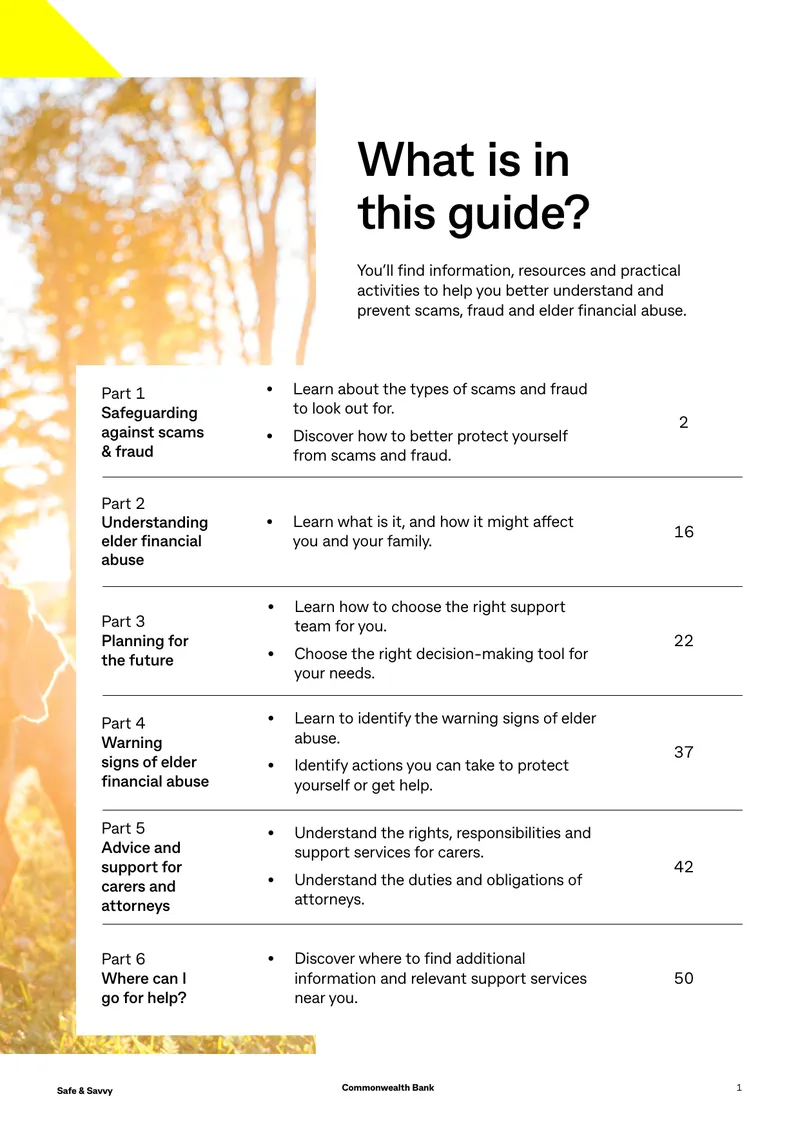 What is in this guide?

You'll find information, resources and practical activities to help you better understand and prevent scams, fraud and elder financial abuse.

Part 1
Safeguarding against scams & fraud
• Learn about the types of scams and fraud to look out for.
• Discover how to better protect yourself from scams and fraud.
2

Part 2
Understanding elder financial abuse
• Learn what is it, and how it might affect you and your family.
16

Part 3
Planning for the future
• Learn how to choose the right support team for you.
• Choose the right decision-making tool for your needs.
22

Part 4
Warning signs of elder financial abuse
• Learn to identify the warning signs of elder abuse.
• Identify actions you can take to protect yourself or get help.
37

Part 5
Advice and support for carers and attorneys
• Understand the rights, responsibilities and support services for carers.
• Understand the duties and obligations of attorneys.
42

Part 6
Where can I go for help?
• Discover where to find additional information and relevant support services near you.
50

Safe & Savvy
Commonwealth Bank
1